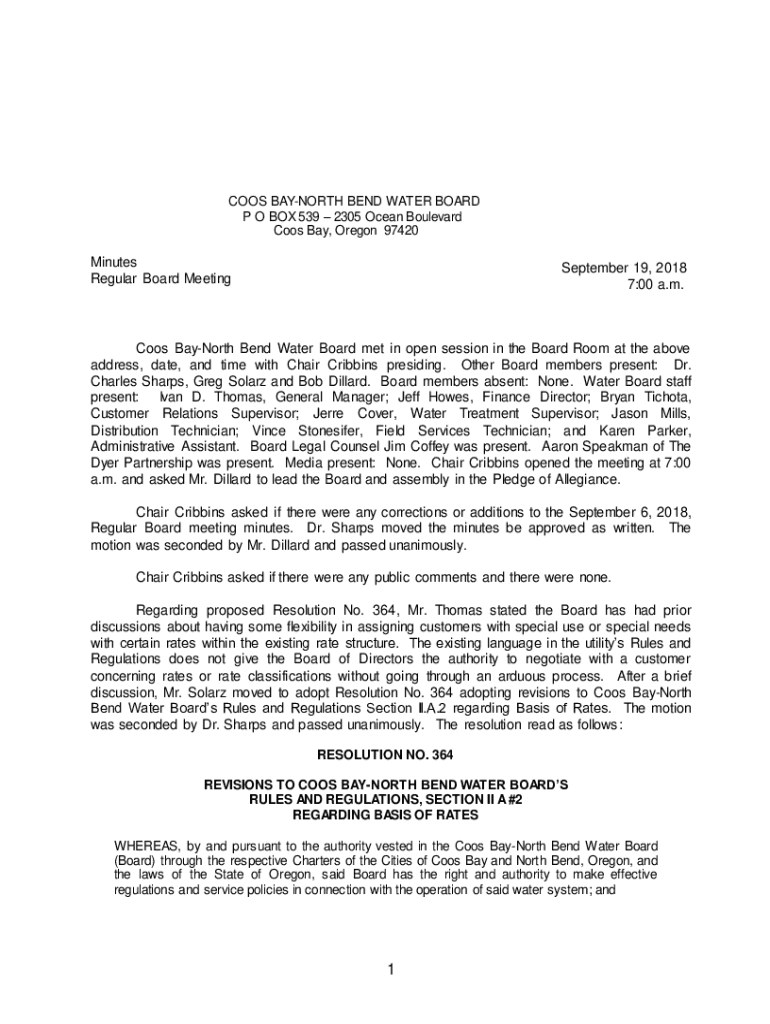 COOS BAY-NORTH BEND WATER BOARD
P O BOX 539 – 2305 Ocean Boulevard
Coos Bay, Oregon 97420

Minutes
Regular Board Meeting

September 19, 2018
7:00 a.m.

Coos Bay-North Bend Water Board met in open session in the Board Room at the above address, date, and time with Chair Cribbins presiding. Other Board members present: Dr. Charles Sharps, Greg Solarz and Bob Dillard. Board members absent: None. Water Board staff present: Ivan D. Thomas, General Manager; Jeff Howes, Finance Director; Bryan Tichota, Customer Relations Supervisor; Jerre Cover, Water Treatment Supervisor; Jason Mills, Distribution Technician; Vince Stonesifer, Field Services Technician; and Karen Parker, Administrative Assistant. Board Legal Counsel Jim Coffey was present. Aaron Speakman of The Dyer Partnership was present. Media present: None. Chair Cribbins opened the meeting at 7:00 a.m. and asked Mr. Dillard to lead the Board and assembly in the Pledge of Allegiance.

Chair Cribbins asked if there were any corrections or additions to the September 6, 2018, Regular Board meeting minutes. Dr. Sharps moved the minutes be approved as written. The motion was seconded by Mr. Dillard and passed unanimously.

Chair Cribbins asked if there were any public comments and there were none.

Regarding proposed Resolution No. 364, Mr. Thomas stated the Board has had prior discussions about having some flexibility in assigning customers with special use or special needs with certain rates within the existing rate structure. The existing language in the utility's Rules and Regulations does not give the Board of Directors the authority to negotiate with a customer concerning rates or rate classifications without going through an arduous process. After a brief discussion, Mr. Solarz moved to adopt Resolution No. 364 adopting revisions to Coos Bay-North Bend Water Board's Rules and Regulations Section II.A.2 regarding Basis of Rates. The motion was seconded by Dr. Sharps and passed unanimously. The resolution read as follows:

RESOLUTION NO. 364

REVISIONS TO COOS BAY-NORTH BEND WATER BOARD'S
RULES AND REGULATIONS, SECTION II A #2
REGARDING BASIS OF RATES

WHEREAS, by and pursuant to the authority vested in the Coos Bay-North Bend Water Board (Board) through the respective Charters of the Cities of Coos Bay and North Bend, Oregon, and the laws of the State of Oregon, said Board has the right and authority to make effective regulations and service policies in connection with the operation of said water system; and

1